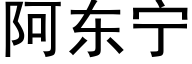 阿东宁